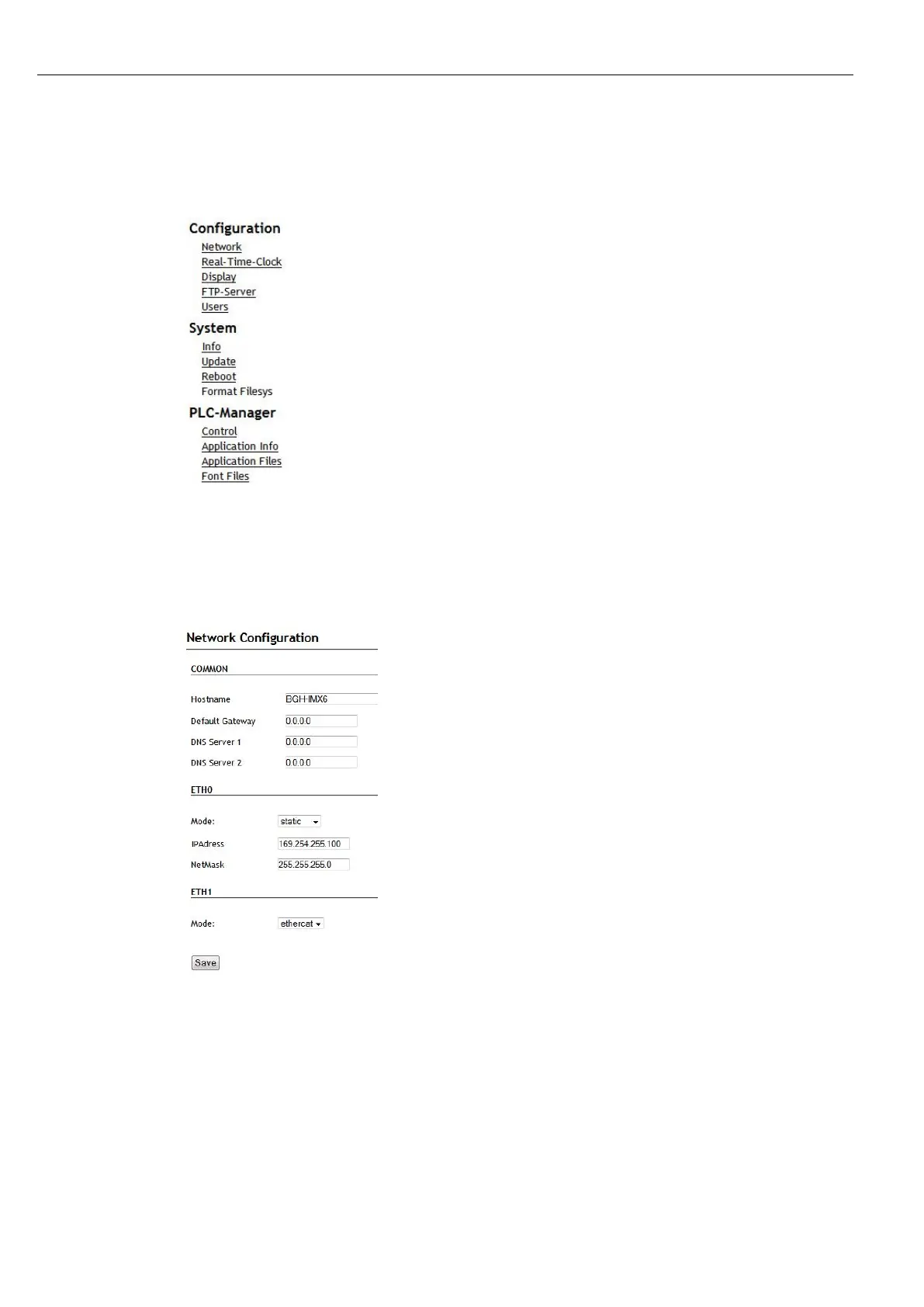 Configuration
Network
Real-Time-Clock
Display
FTP-Server
Users

System
Info
Update
Reboot
Format Filesys

PLC-Manager
Control
Application Info
Application Files
Font Files

Network Configuration

COMMON

Hostname BGH-IMX6

Default Gateway 0.0.0.0

DNS Server 1 0.0.0.0

DNS Server 2 0.0.0.0

ETH0

Mode: static

IPAdress 169.254.255.100

NetMask 255.255.255.0

ETH1

Mode: ethercat

Save